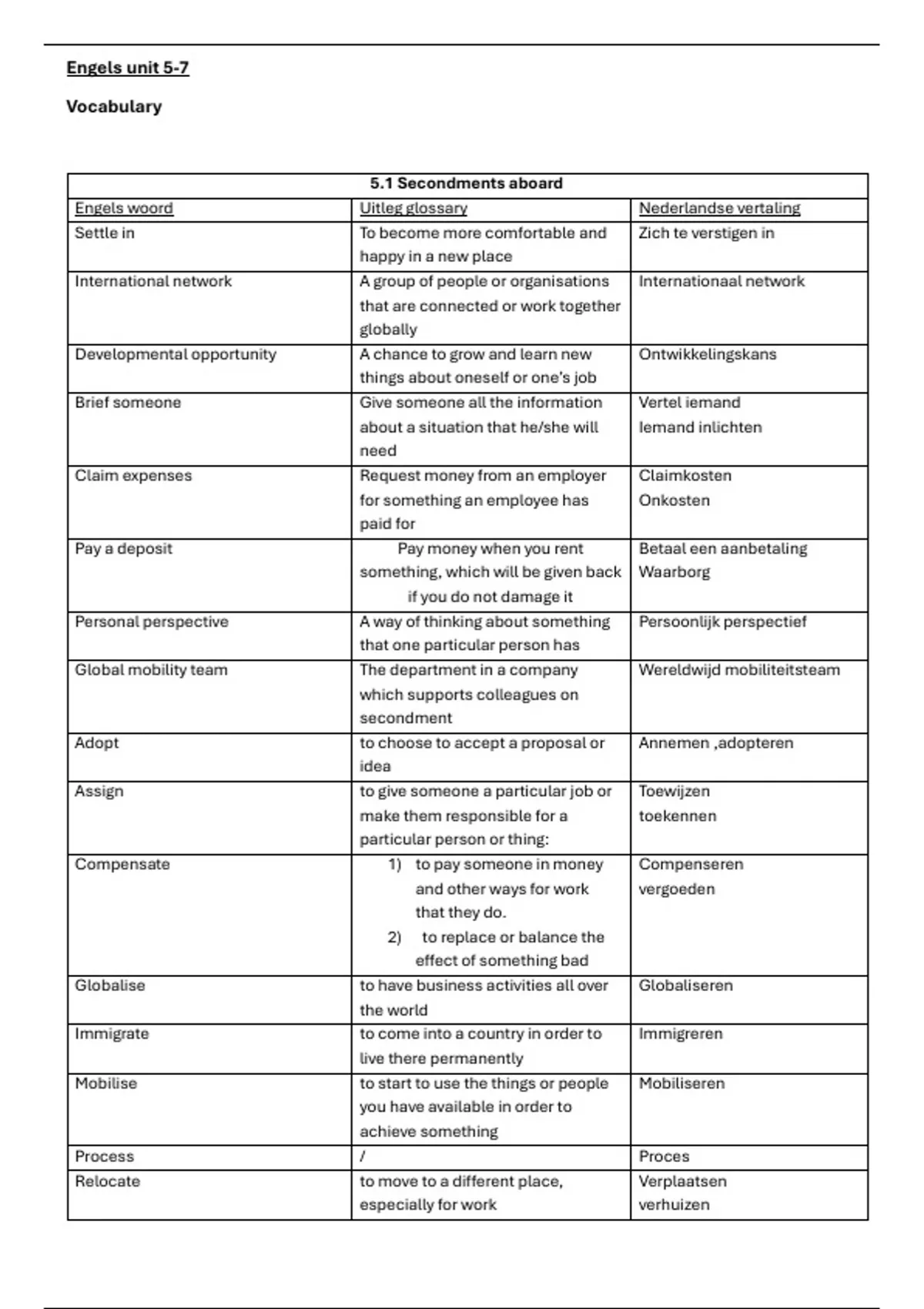 Engels unit 5-7

Vocabulary

| 5.1 Secondments aboard | | |
|---|---|---|
| Engels woord | Uitleg glossary | Nederlandse vertaling |
| Settle in | To become more comfortable and happy in a new place | Zich te verstigen in |
| International network | A group of people or organisations that are connected or work together globally | Internationaal network |
| Developmental opportunity | A chance to grow and learn new things about oneself or one's job | Ontwikkelingskans |
| Brief someone | Give someone all the information about a situation that he/she will need | Vertel iemand Iemand inlichten |
| Claim expenses | Request money from an employer for something an employee has paid for | Claimkosten Onkosten |
| Pay a deposit | Pay money when you rent something, which will be given back if you do not damage it | Betaal een aanbetaling Waarborg |
| Personal perspective | A way of thinking about something that one particular person has | Persoonlijk perspectief |
| Global mobility team | The department in a company which supports colleagues on secondment | Wereldwijd mobiliteitsteam |
| Adopt | to choose to accept a proposal or idea | Annemen ,adopteren |
| Assign | to give someone a particular job or make them responsible for a particular person or thing: | Toewijzen toekennen |
| Compensate | 1) to pay someone in money and other ways for work that they do. 2) to replace or balance the effect of something bad | Compenseren vergoeden |
| Globalise | to have business activities all over the world | Globaliseren |
| Immigrate | to come into a country in order to live there permanently | Immigreren |
| Mobilise | to start to use the things or people you have available in order to achieve something | Mobiliseren |
| Process | / | Proces |
| Relocate | to move to a different place, especially for work | Verplaatsen verhuizen |